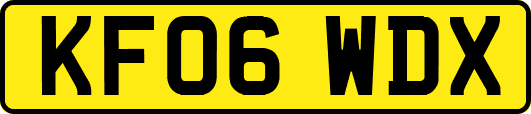 KF06 WDX